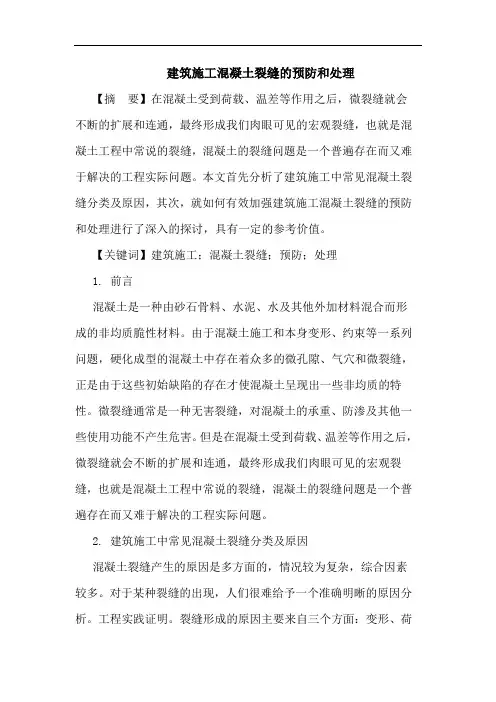 建筑施工混凝土裂缝的预防和处理

【摘　要】在混凝土受到荷载、温差等作用之后，微裂缝就会不断的扩展和连通，最终形成我们肉眼可见的宏观裂缝，也就是混凝土工程中常说的裂缝，混凝土的裂缝问题是一个普遍存在而又难于解决的工程实际问题。本文首先分析了建筑施工中常见混凝土裂缝分类及原因，其次，就如何有效加强建筑施工混凝土裂缝的预防和处理进行了深入的探讨，具有一定的参考价值。

【关键词】建筑施工；混凝土裂缝；预防；处理

1. 前言

混凝土是一种由砂石骨料、水泥、水及其他外加材料混合而形成的非均质脆性材料。由于混凝土施工和本身变形、约束等一系列问题，硬化成型的混凝土中存在着众多的微孔隙、气穴和微裂缝，正是由于这些初始缺陷的存在才使混凝土呈现出一些非均质的特性。微裂缝通常是一种无害裂缝，对混凝土的承重、防渗及其他一些使用功能不产生危害。但是在混凝土受到荷载、温差等作用之后，微裂缝就会不断的扩展和连通，最终形成我们肉眼可见的宏观裂缝，也就是混凝土工程中常说的裂缝，混凝土的裂缝问题是一个普遍存在而又难于解决的工程实际问题。

2. 建筑施工中常见混凝土裂缝分类及原因

混凝土裂缝产生的原因是多方面的，情况较为复杂，综合因素较多。对于某种裂缝的出现，人们很难给予一个准确明晰的原因分析。工程实践证明。裂缝形成的原因主要来自三个方面：变形、荷